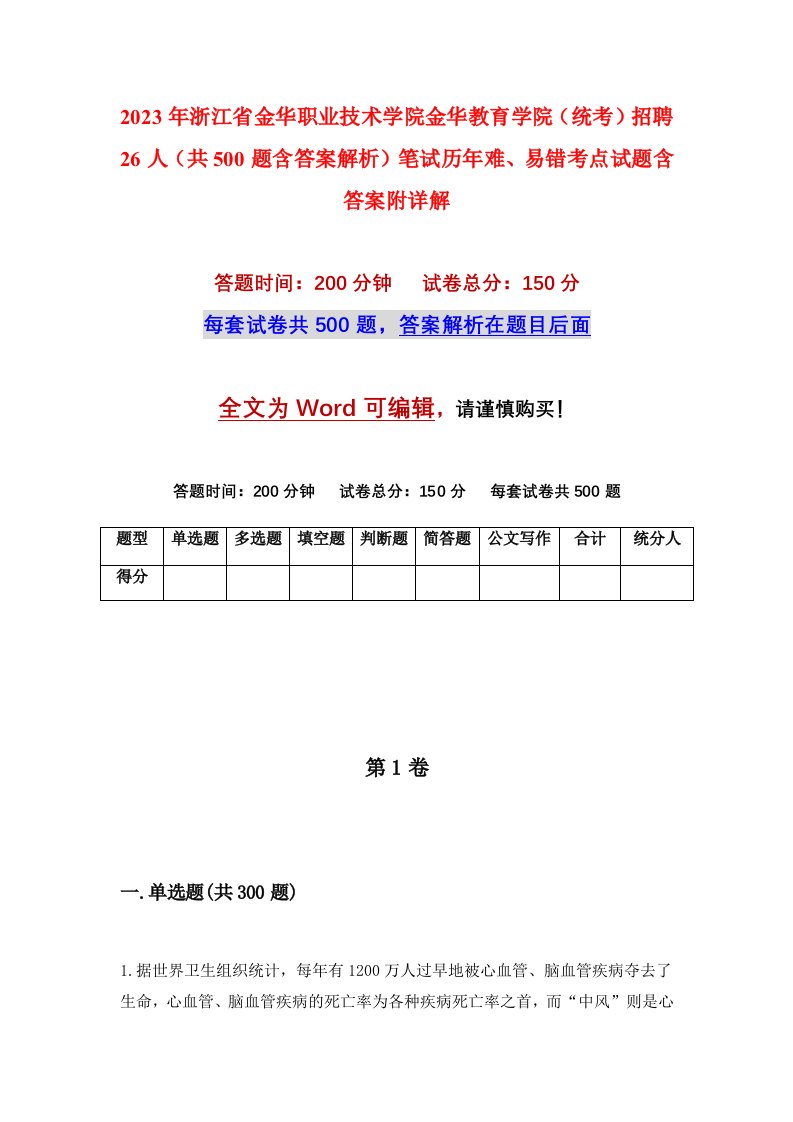 2023年浙江省金华职业技术学院金华教育学院（统考）招聘26人（共500题含答案解析）笔试历年难、易错考点试题含答案附详解

答题时间：200分钟　　试卷总分：150分

每套试卷共500题，答案解析在题目后面

全文为Word可编辑，请谨慎购买！

答题时间：200分钟　　试卷总分：150分　　每套试卷共500题

| 题型 | 单选题 | 多选题 | 填空题 | 判断题 | 简答题 | 公文写作 | 合计 | 统分人 |
|---|---|---|---|---|---|---|---|---|
| 得分 | | | | | | | | |

第1卷

一.单选题(共300题)

1.据世界卫生组织统计，每年有1200万人过早地被心血管、脑血管疾病夺去了生命，心血管、脑血管疾病的死亡率为各种疾病死亡率之首，而“中风”则是心